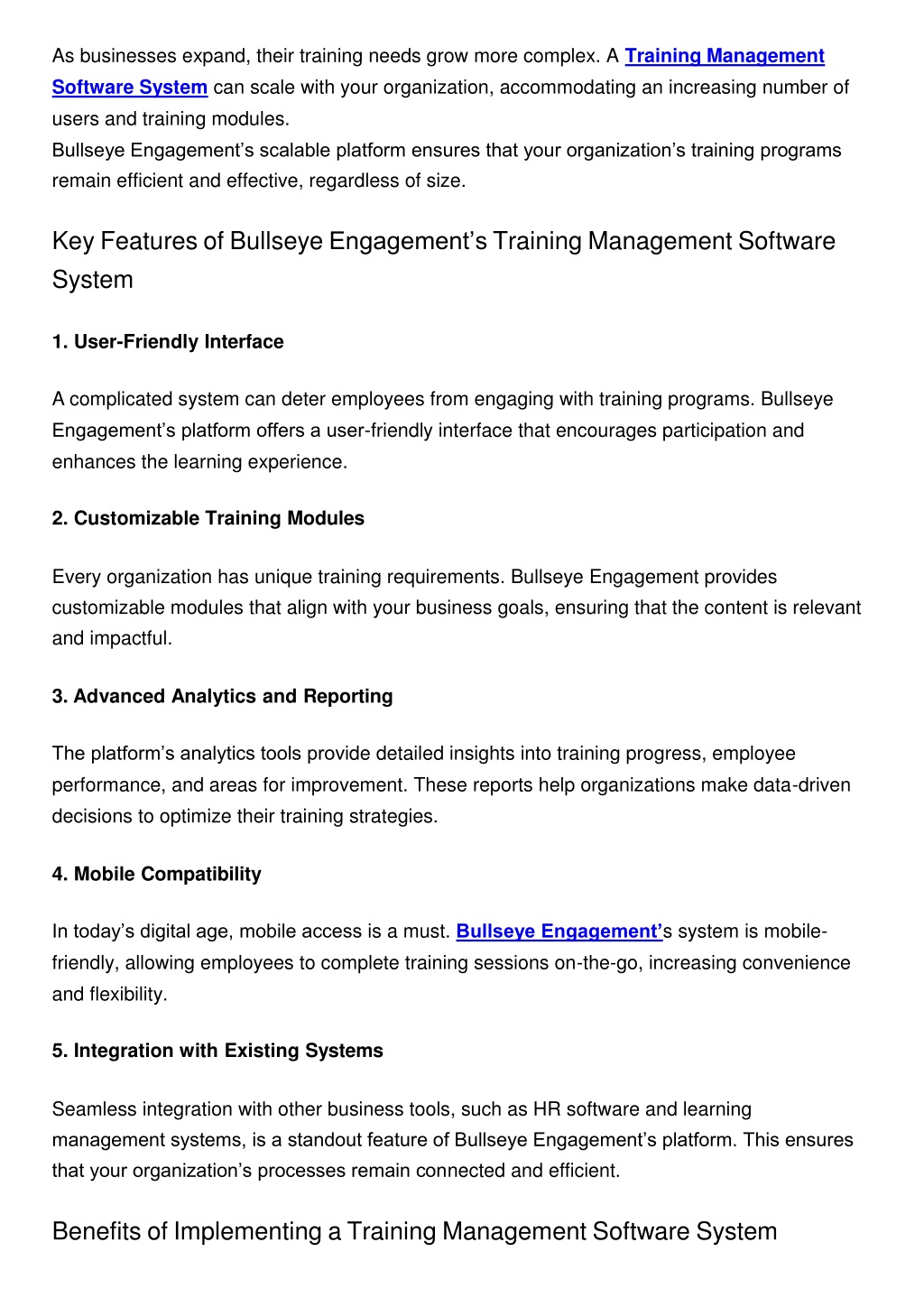 As businesses expand, their training needs grow more complex. A Training Management Software System can scale with your organization, accommodating an increasing number of users and training modules.
Bullseye Engagement’s scalable platform ensures that your organization’s training programs remain efficient and effective, regardless of size.

Key Features of Bullseye Engagement’s Training Management Software System

1. User-Friendly Interface

A complicated system can deter employees from engaging with training programs. Bullseye Engagement’s platform offers a user-friendly interface that encourages participation and enhances the learning experience.

2. Customizable Training Modules

Every organization has unique training requirements. Bullseye Engagement provides customizable modules that align with your business goals, ensuring that the content is relevant and impactful.

3. Advanced Analytics and Reporting

The platform’s analytics tools provide detailed insights into training progress, employee performance, and areas for improvement. These reports help organizations make data-driven decisions to optimize their training strategies.

4. Mobile Compatibility

In today’s digital age, mobile access is a must. Bullseye Engagement’s system is mobile-friendly, allowing employees to complete training sessions on-the-go, increasing convenience and flexibility.

5. Integration with Existing Systems

Seamless integration with other business tools, such as HR software and learning management systems, is a standout feature of Bullseye Engagement’s platform. This ensures that your organization’s processes remain connected and efficient.

Benefits of Implementing a Training Management Software System